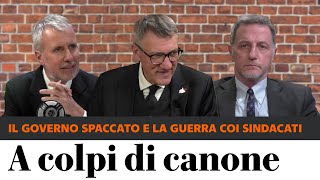 IL GOVERNO SPACCATO E LA GUERRA COI SINDACATI

A colpi di canone